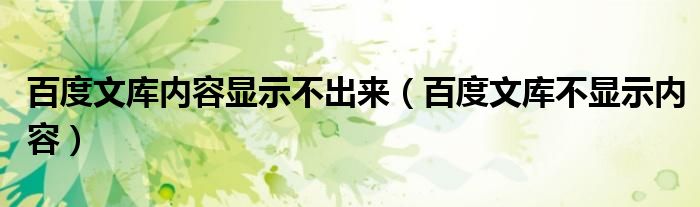 百度文库内容显示不出来（百度文库不显示内容）